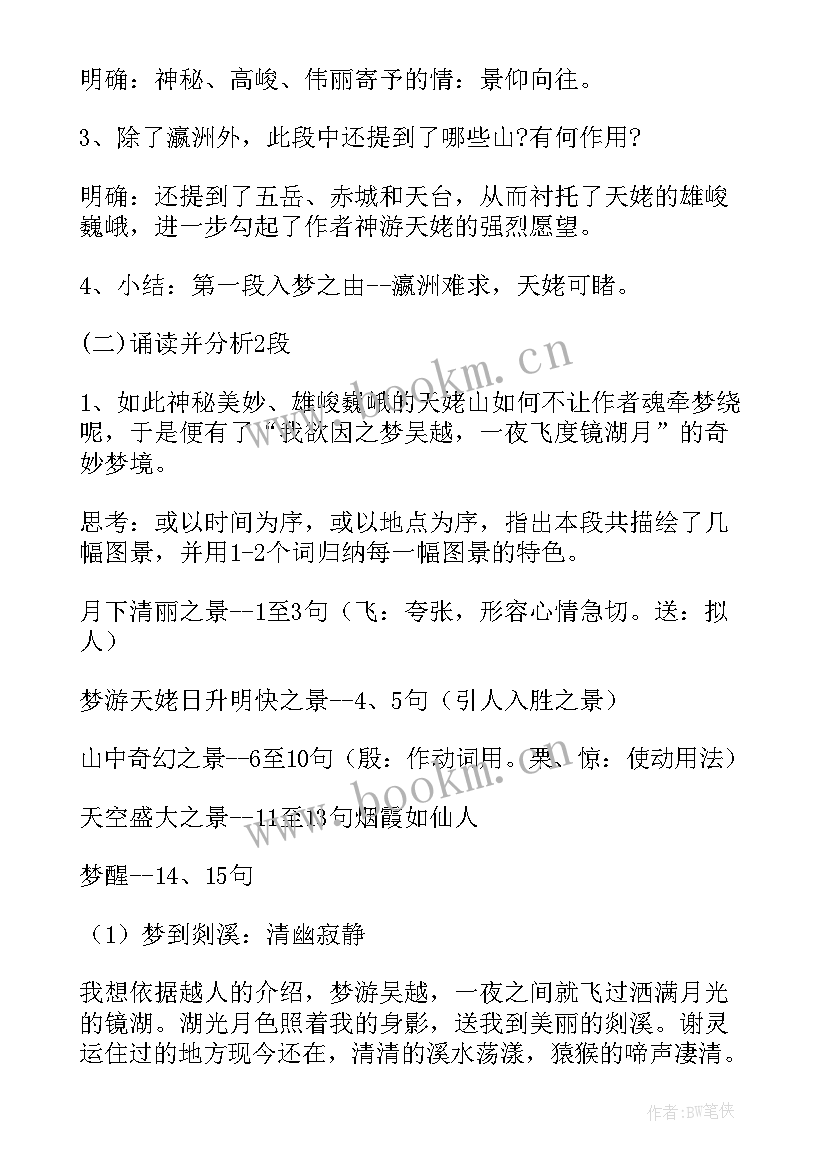 明确：神秘、高峻、伟丽寄予的情：景仰向往。

3、除了瀛洲外，此段中还提到了哪些山?有何作用?

明确：还提到了五岳、赤城和天台，从而衬托了天姥的雄峻巍峨，进一步勾起了作者神游天姥的强烈愿望。

4、小结：第一段入梦之由--瀛洲难求，天姥可睹。

(二)诵读并分析2段

1、如此神秘美妙、雄峻巍峨的天姥山如何不让作者魂牵梦绕呢，于是便有了“我欲因之梦吴越，一夜飞度镜湖月”的奇妙梦境。

思考：或以时间为序，或以地点为序，指出本段共描绘了几幅图景，并用1-2个词归纳每一幅图景的特色。

月下清丽之景--1至3句（飞：夸张，形容心情急切。送：拟人）

梦游天姥日升明快之景--4、5句（引人入胜之景）

山中奇幻之景--6至10句（殷：作动词用。栗、惊：使动用法）

天空盛大之景--11至13句烟霞如仙人

梦醒--14、15句

（1）梦到剡溪：清幽寂静

我想依据越人的介绍，梦游吴越，一夜之间就飞过洒满月光的镜湖。湖光月色照着我的身影，送我到美丽的剡溪。谢灵运住过的地方现今还在，清清的溪水荡漾，猿猴的啼声凄清。

www.bookm.cn

www.bookm.cn

作者:BW笔侠